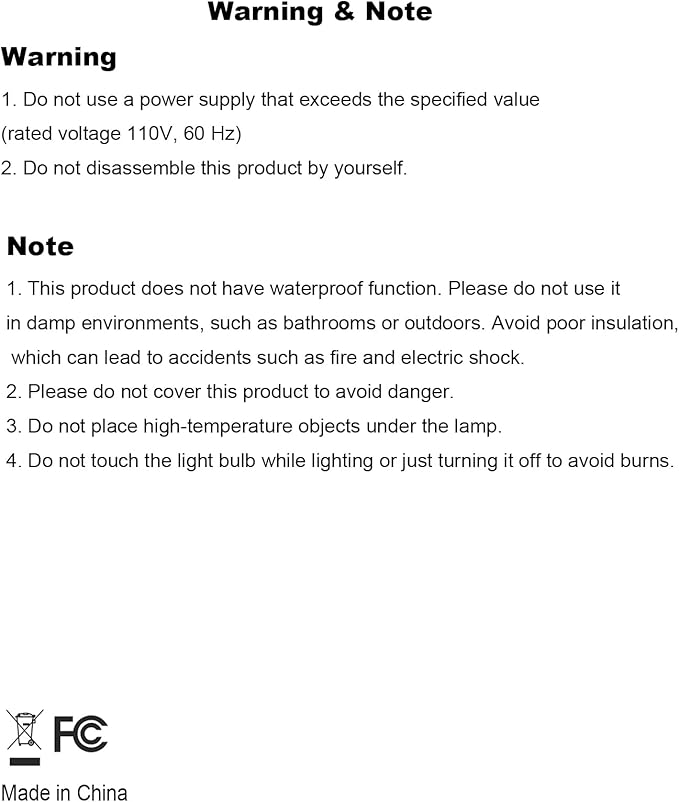 Warning & Note

Warning

1. Do not use a power supply that exceeds the specified value (rated voltage 110V, 60 Hz)

2. Do not disassemble this product by yourself.

Note

1. This product does not have waterproof function. Please do not use it in damp environments, such as bathrooms or outdoors. Avoid poor insulation, which can lead to accidents such as fire and electric shock.

2. Please do not cover this product to avoid danger.

3. Do not place high-temperature objects under the lamp.

4. Do not touch the light bulb while lighting or just turning it off to avoid burns.

FC

Made in China